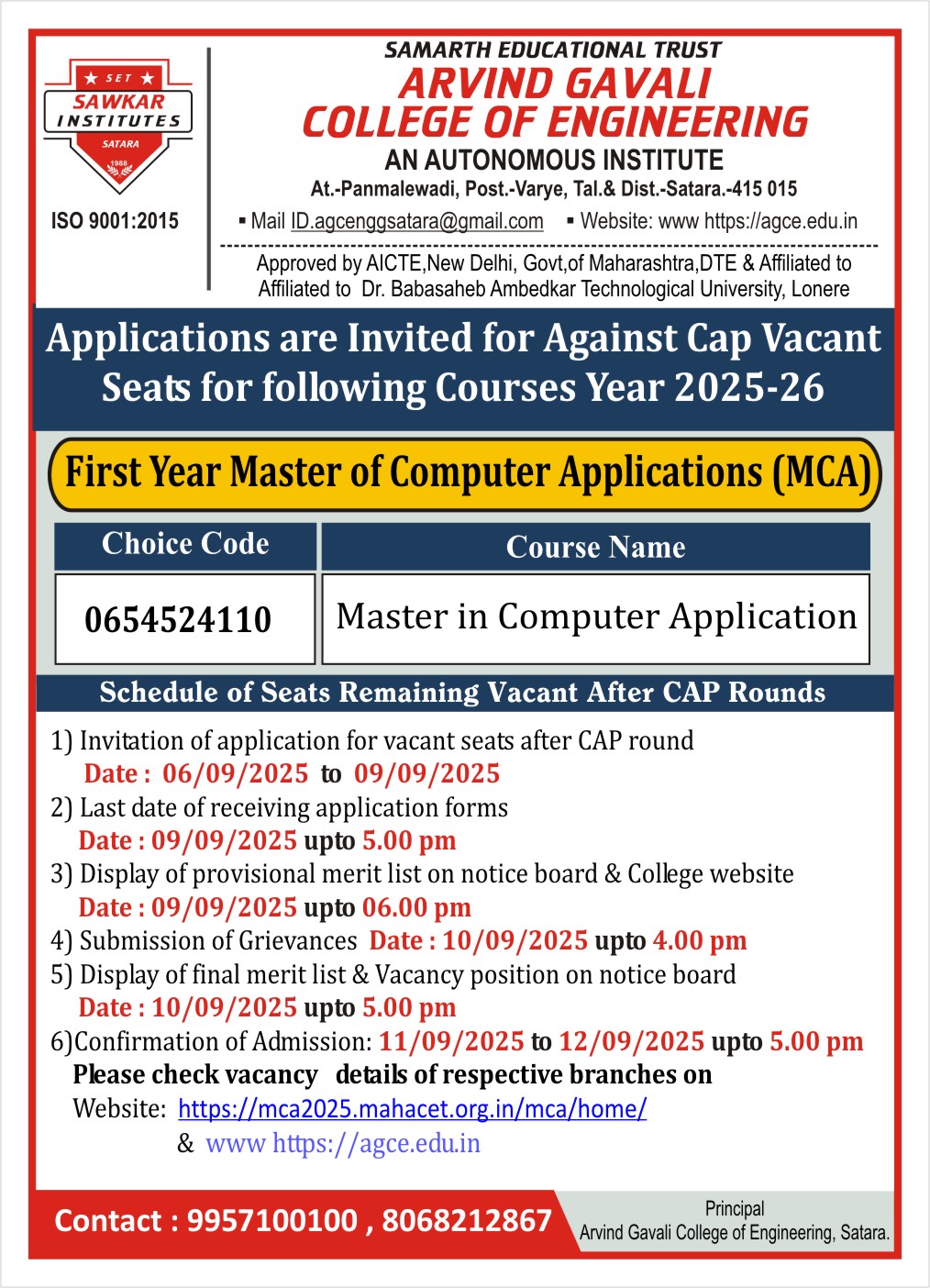 SET
SAWKAR INSTITUTES
SATARA
1988

ISO 9001:2015

SAMARTH EDUCATIONAL TRUST
ARVIND GAVALI
COLLEGE OF ENGINEERING
AN AUTONOMOUS INSTITUTE
At.-Panmalewadi, Post.-Varye, Tal.& Dist.-Satara.-415 015
▪ Mail ID.agcenggsatara@gmail.com ▪ Website: www https://agce.edu.in

Approved by AICTE,New Delhi, Govt,of Maharashtra,DTE & Affiliated to Affiliated to Dr. Babasaheb Ambedkar Technological University, Lonere

Applications are Invited for Against Cap Vacant Seats for following Courses Year 2025-26

First Year Master of Computer Applications (MCA)

| Choice Code | Course Name |
|---|---|
| 0654524110 | Master in Computer Application |

Schedule of Seats Remaining Vacant After CAP Rounds

1) Invitation of application for vacant seats after CAP round
Date : 06/09/2025 to 09/09/2025
2) Last date of receiving application forms
Date : 09/09/2025 upto 5.00 pm
3) Display of provisional merit list on notice board & College website
Date : 09/09/2025 upto 06.00 pm
4) Submission of Grievances Date : 10/09/2025 upto 4.00 pm
5) Display of final merit list & Vacancy position on notice board
Date : 10/09/2025 upto 5.00 pm
6)Confirmation of Admission: 11/09/2025 to 12/09/2025 upto 5.00 pm
Please check vacancy details of respective branches on
Website: https://mca2025.mahacet.org.in/mca/home/
& www https://agce.edu.in

Contact : 9957100100 , 8068212867

Principal
Arvind Gavali College of Engineering, Satara.